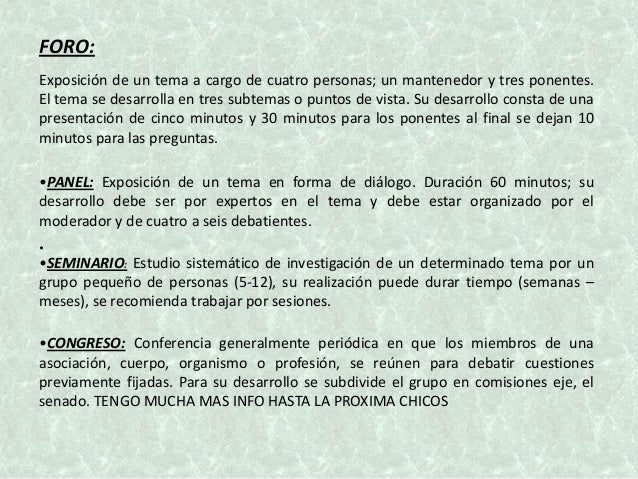 FORO:

Exposición de un tema a cargo de cuatro personas; un mantenedor y tres ponentes. El tema se desarrolla en tres subtemas o puntos de vista. Su desarrollo consta de una presentación de cinco minutos y 30 minutos para los ponentes al final se dejan 10 minutos para las preguntas.

•PANEL: Exposición de un tema en forma de diálogo. Duración 60 minutos; su desarrollo debe ser por expertos en el tema y debe estar organizado por el moderador y de cuatro a seis debatientes.

•

•SEMINARIO: Estudio sistemático de investigación de un determinado tema por un grupo pequeño de personas (5-12), su realización puede durar tiempo (semanas – meses), se recomienda trabajar por sesiones.

•CONGRESO: Conferencia generalmente periódica en que los miembros de una asociación, cuerpo, organismo o profesión, se reúnen para debatir cuestiones previamente fijadas. Para su desarrollo se subdivide el grupo en comisiones eje, el senado. TENGO MUCHA MAS INFO HASTA LA PROXIMA CHICOS